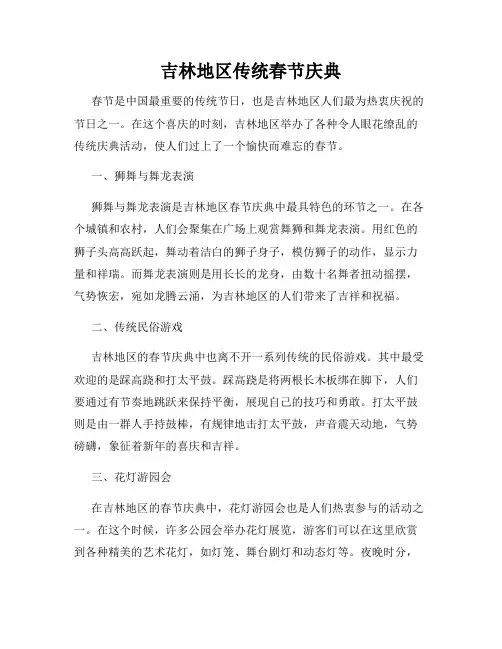 吉林地区传统春节庆典

春节是中国最重要的传统节日，也是吉林地区人们最为热衷庆祝的节日之一。在这个喜庆的时刻，吉林地区举办了各种令人眼花缭乱的传统庆典活动，使人们过上了一个愉快而难忘的春节。

一、狮舞与舞龙表演

狮舞与舞龙表演是吉林地区春节庆典中最具特色的环节之一。在各个城镇和农村，人们会聚集在广场上观赏舞狮和舞龙表演。用红色的狮子头高高跃起，舞动着洁白的狮子身子，模仿狮子的动作，显示力量和祥瑞。而舞龙表演则是用长长的龙身，由数十名舞者扭动摇摆，气势恢宏，宛如龙腾云涌，为吉林地区的人们带来了吉祥和祝福。

二、传统民俗游戏

吉林地区的春节庆典中也离不开一系列传统的民俗游戏。其中最受欢迎的是踩高跷和打太平鼓。踩高跷是将两根长木板绑在脚下，人们要通过有节奏地跳跃来保持平衡，展现自己的技巧和勇敢。打太平鼓则是由一群人手持鼓棒，有规律地击打太平鼓，声音震天动地，气势磅礴，象征着新年的喜庆和吉祥。

三、花灯游园会

在吉林地区的春节庆典中，花灯游园会也是人们热衷参与的活动之一。在这个时候，许多公园会举办花灯展览，游客们可以在这里欣赏到各种精美的艺术花灯，如灯笼、舞台剧灯和动态灯等。夜晚时分，